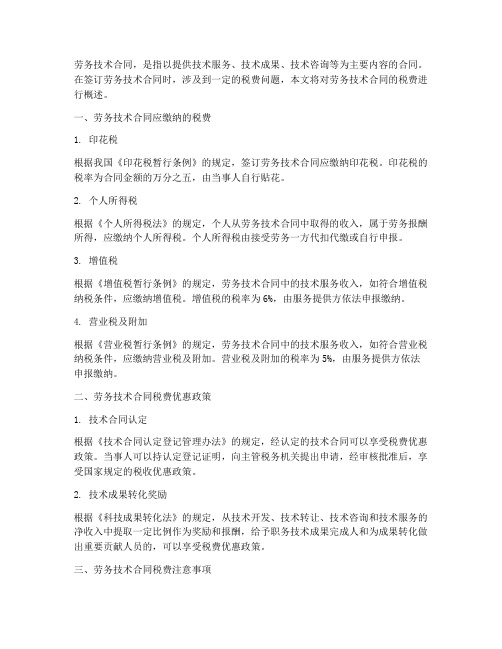 劳务技术合同，是指以提供技术服务、技术成果、技术咨询等为主要内容的合同。在签订劳务技术合同时，涉及到一定的税费问题，本文将对劳务技术合同的税费进行概述。

一、劳务技术合同应缴纳的税费

1. 印花税

根据我国《印花税暂行条例》的规定，签订劳务技术合同应缴纳印花税。印花税的税率为合同金额的万分之五，由当事人自行贴花。

2. 个人所得税

根据《个人所得税法》的规定，个人从劳务技术合同中取得的收入，属于劳务报酬所得，应缴纳个人所得税。个人所得税由接受劳务一方代扣代缴或自行申报。

3. 增值税

根据《增值税暂行条例》的规定，劳务技术合同中的技术服务收入，如符合增值税纳税条件，应缴纳增值税。增值税的税率为6%，由服务提供方依法申报缴纳。

4. 营业税及附加

根据《营业税暂行条例》的规定，劳务技术合同中的技术服务收入，如符合营业税纳税条件，应缴纳营业税及附加。营业税及附加的税率为5%，由服务提供方依法申报缴纳。

二、劳务技术合同税费优惠政策

1. 技术合同认定

根据《技术合同认定登记管理办法》的规定，经认定的技术合同可以享受税费优惠政策。当事人可以持认定登记证明，向主管税务机关提出申请，经审核批准后，享受国家规定的税收优惠政策。

2. 技术成果转化奖励

根据《科技成果转化法》的规定，从技术开发、技术转让、技术咨询和技术服务的净收入中提取一定比例作为奖励和报酬，给予职务技术成果完成人和为成果转化做出重要贡献人员的，可以享受税费优惠政策。

三、劳务技术合同税费注意事项